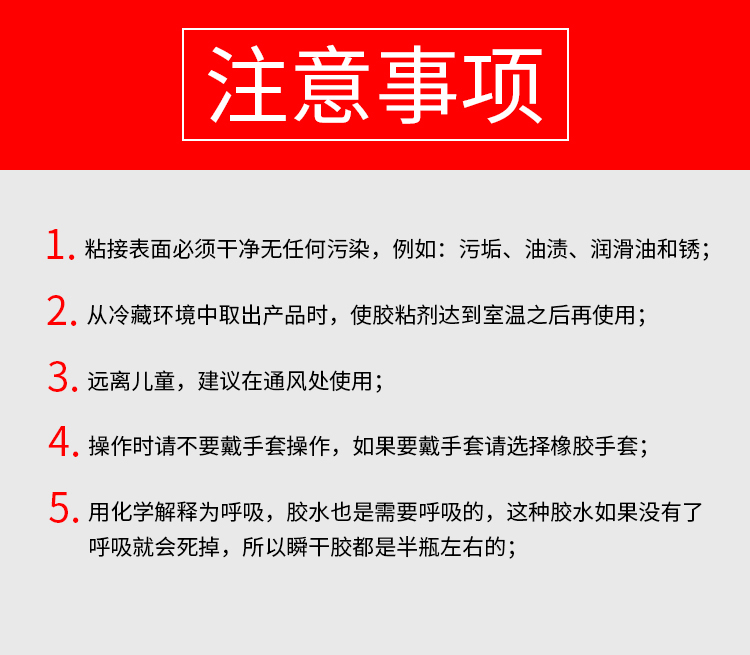 注意事项

1. 粘接表面必须干净无任何污染，例如：污垢、油渍、润滑油和锈；

2. 从冷藏环境中取出产品时，使胶粘剂达到室温之后再使用；

3. 远离儿童，建议在通风处使用；

4. 操作时请不要戴手套操作，如果要戴手套请选择橡胶手套；

5. 用化学解释为呼吸，胶水也是需要呼吸的，这种胶水如果没有了呼吸就会死掉，所以瞬干胶都是半瓶左右的；